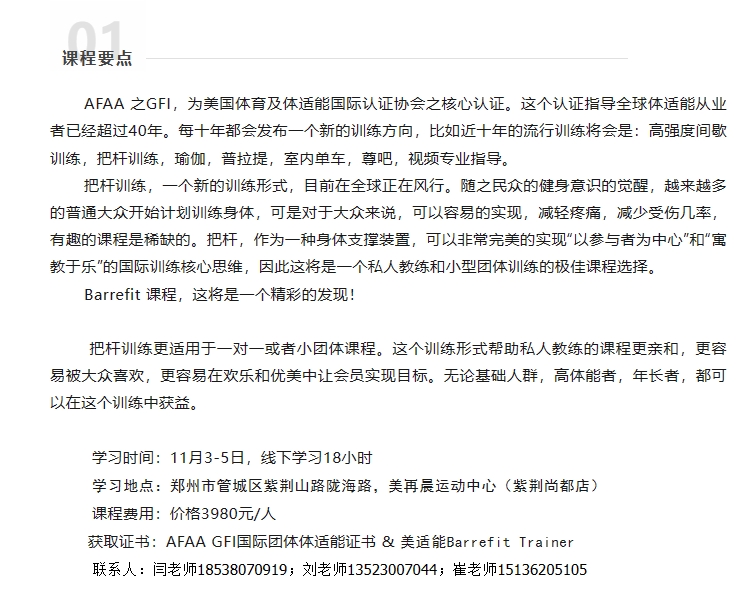 01
课程要点

AFAA 之GFI，为美国体育及体适能国际认证协会之核心认证。这个认证指导全球体适能从业者已经超过40年。每十年都会发布一个新的训练方向，比如近十年的流行训练将会是：高强度间歇训练，把杆训练，瑜伽，普拉提，室内单车，尊吧，视频专业指导。

把杆训练，一个新的训练形式，目前在全球正在风行。随之民众的健身意识的觉醒，越来越多的普通大众开始计划训练身体，可是对于大众来说，可以容易的实现，减轻疼痛，减少受伤几率，有趣的课程是稀缺的。把杆，作为一种身体支撑装置，可以非常完美的实现“以参与者为中心”和“寓教于乐”的国际训练核心思维，因此这将是一个私人教练和小型团体训练的极佳课程选择。

Barrefit 课程，这将是一个精彩的发现！

把杆训练更适用于一对一或者小团体课程。这个训练形式帮助私人教练的课程更亲和，更容易被大众喜欢，更容易在欢乐和优美中让会员实现目标。无论基础人群，高体能者，年长者，都可以在这个训练中获益。

学习时间：11月3-5日，线下学习18小时
学习地点：郑州市管城区紫荆山路陇海路，美再晨运动中心（紫荆尚都店）
课程费用：价格3980元/人
获取证书：AFAA GFI国际团体体适能证书 & 美适能Barrefit Trainer
联系人：闫老师18538070919；刘老师13523007044；崔老师15136205105